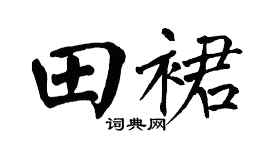 田裙

词典网